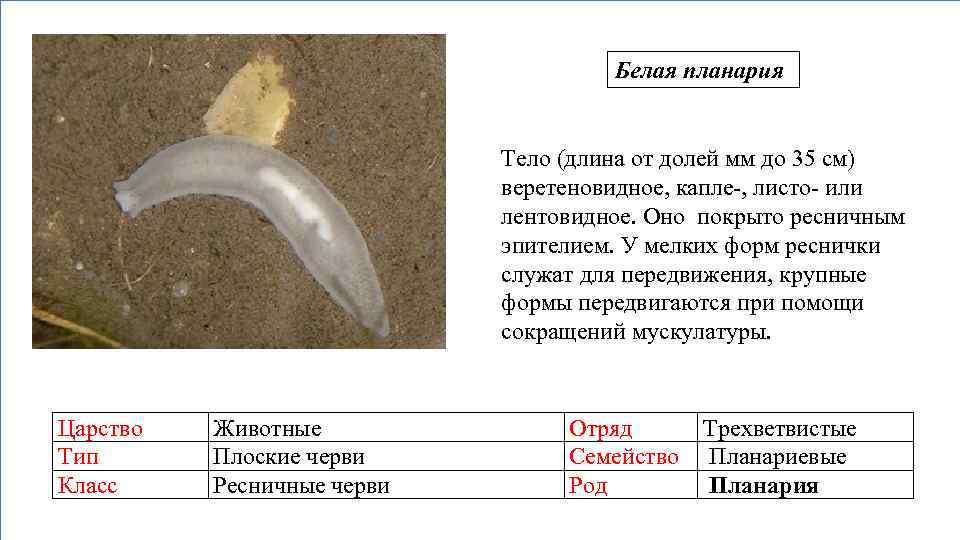 Белая планария

Тело (длина от долей мм до 35 см) веретеновидное, капле-, листо- или лентовидное. Оно покрыто ресничным эпителием. У мелких форм реснички служат для передвижения, крупные формы передвигаются при помощи сокращений мускулатуры.

| Царство | Животные | Отряд | Трехветвистые |
|---|---|---|---|
| Тип | Плоские черви | Семейство | Планариевые |
| Класс | Ресничные черви | Род | Планария |